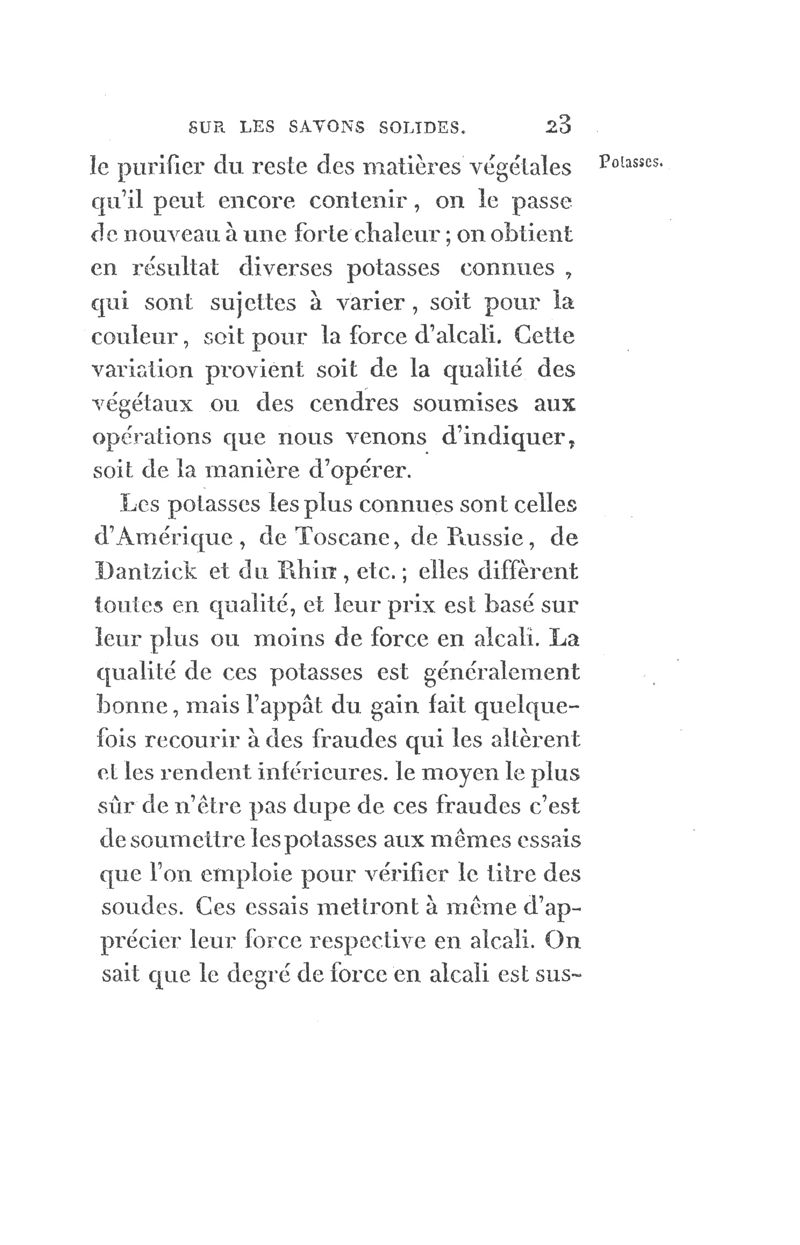 SUR LES SAVONS SOLIDES. 23

Potasses.

le purifier du reste des matières végétales qu'il peut encore contenir, on le passe de nouveau à une forte chaleur; on obtient en résultat diverses potasses connues, qui sont sujettes à varier, soit pour la couleur, soit pour la force d'alcali. Cette variation provient soit de la qualité des végétaux ou des cendres soumises aux opérations que nous venons d'indiquer, soit de la manière d'opérer.

Les potasses les plus connues sont celles d'Amérique, de Toscane, de Russie, de Dantzick et du Rhin, etc.; elles diffèrent toutes en qualité, et leur prix est basé sur leur plus ou moins de force en alcali. La qualité de ces potasses est généralement bonne, mais l'appât du gain fait quelquefois recourir à des fraudes qui les altèrent et les rendent inférieures. le moyen le plus sûr de n'être pas dupe de ces fraudes c'est de soumettre les potasses aux mêmes essais que l'on emploie pour vérifier le titre des soudes. Ces essais mettront à même d'apprécier leur force respective en alcali. On sait que le degré de force en alcali est sus-